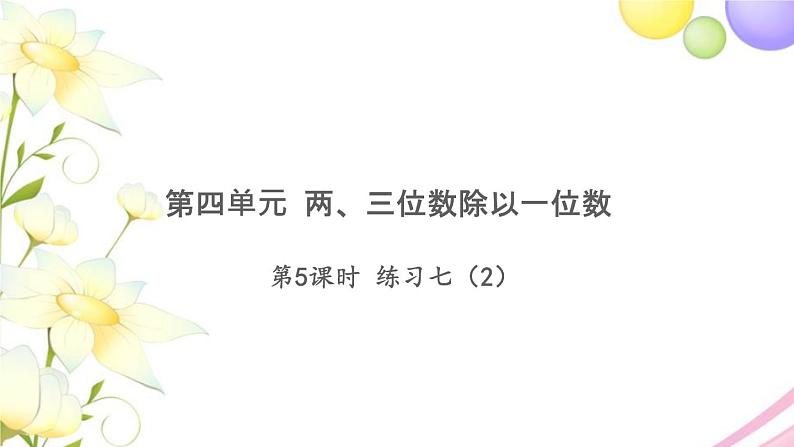 第四单元 两、三位数除以一位数

第5课时 练习七（2）